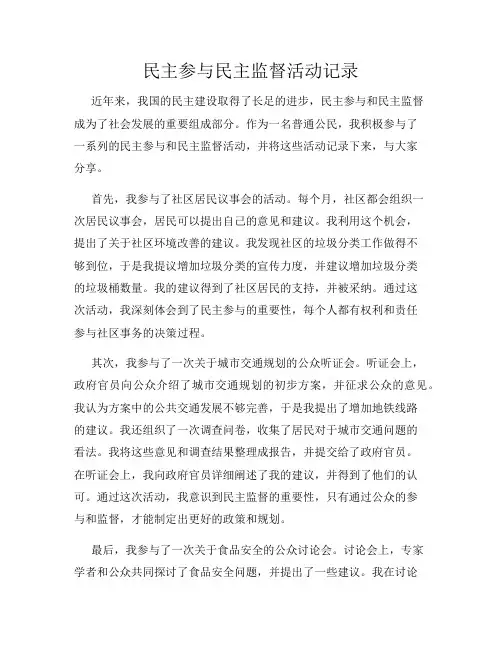 民主参与民主监督活动记录

近年来，我国的民主建设取得了长足的进步，民主参与和民主监督成为了社会发展的重要组成部分。作为一名普通公民，我积极参与了一系列的民主参与和民主监督活动，并将这些活动记录下来，与大家分享。

首先，我参与了社区居民议事会的活动。每个月，社区都会组织一次居民议事会，居民可以提出自己的意见和建议。我利用这个机会，提出了关于社区环境改善的建议。我发现社区的垃圾分类工作做得不够到位，于是我提议增加垃圾分类的宣传力度，并建议增加垃圾分类的垃圾桶数量。我的建议得到了社区居民的支持，并被采纳。通过这次活动，我深刻体会到了民主参与的重要性，每个人都有权利和责任参与社区事务的决策过程。

其次，我参与了一次关于城市交通规划的公众听证会。听证会上，政府官员向公众介绍了城市交通规划的初步方案，并征求公众的意见。我认为方案中的公共交通发展不够完善，于是我提出了增加地铁线路的建议。我还组织了一次调查问卷，收集了居民对于城市交通问题的看法。我将这些意见和调查结果整理成报告，并提交给了政府官员。在听证会上，我向政府官员详细阐述了我的建议，并得到了他们的认可。通过这次活动，我意识到民主监督的重要性，只有通过公众的参与和监督，才能制定出更好的政策和规划。

最后，我参与了一次关于食品安全的公众讨论会。讨论会上，专家学者和公众共同探讨了食品安全问题，并提出了一些建议。我在讨论